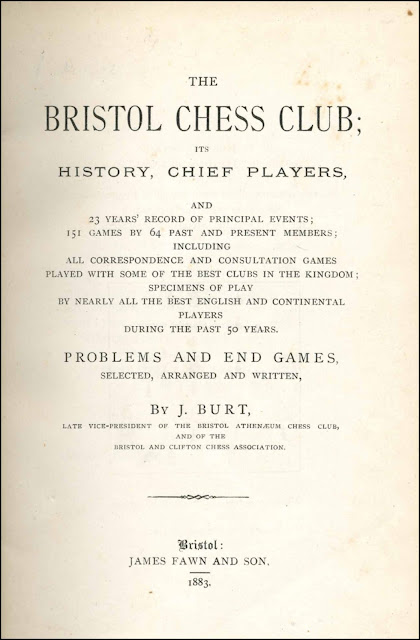 THE

BRISTOL CHESS CLUB;

ITS

HISTORY, CHIEF PLAYERS,

AND
23 YEARS' RECORD OF PRINCIPAL EVENTS;
151 GAMES BY 64 PAST AND PRESENT MEMBERS;
INCLUDING
ALL CORRESPONDENCE AND CONSULTATION GAMES
PLAYED WITH SOME OF THE BEST CLUBS IN THE KINGDOM;
SPECIMENS OF PLAY
BY NEARLY ALL THE BEST ENGLISH AND CONTINENTAL
PLAYERS
DURING THE PAST 50 YEARS.

PROBLEMS AND END GAMES,
SELECTED, ARRANGED AND WRITTEN,

BY J. BURT,
LATE VICE-PRESIDENT OF THE BRISTOL ATHENÆUM CHESS CLUB,
AND OF THE
BRISTOL AND CLIFTON CHESS ASSOCIATION.

Bristol:
JAMES FAWN AND SON.
1883.